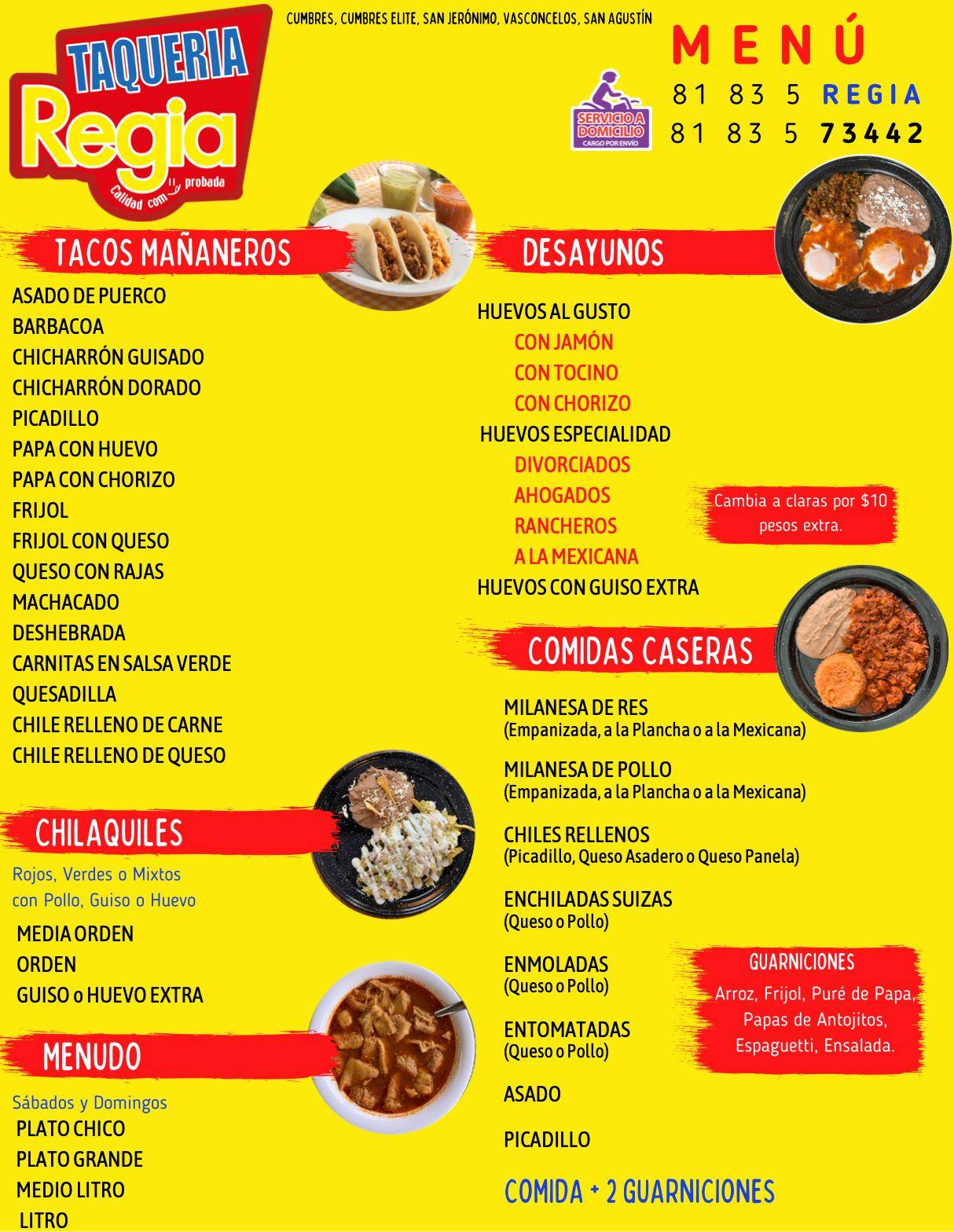 TAQUERIA
Regia
Calidad com probada

CUMBRES, CUMBRES ELITE, SAN JERÓNIMO, VASCONCELOS, SAN AGUSTÍN

MENÚ

SERVICIO A DOMICILIO
CARGO POR ENVÍO

81 83 5 REGIA
81 83 5 73442

TACOS MAÑANEROS

ASADO DE PUERCO
BARBACOA
CHICHARRÓN GUISADO
CHICHARRÓN DORADO
PICADILLO
PAPA CON HUEVO
PAPA CON CHORIZO
FRIJOL
FRIJOL CON QUESO
QUESO CON RAJAS
MACHACADO
DESHEBRADA
CARNITAS EN SALSA VERDE
QUESADILLA
CHILE RELLENO DE CARNE
CHILE RELLENO DE QUESO

CHILAQUILES

Rojos, Verdes o Mixtos
con Pollo, Guiso o Huevo

MEDIA ORDEN
ORDEN
GUISO o HUEVO EXTRA

MENUDO

Sábados y Domingos
PLATO CHICO
PLATO GRANDE
MEDIO LITRO
LITRO

DESAYUNOS

HUEVOS AL GUSTO
CON JAMÓN
CON TOCINO
CON CHORIZO
HUEVOS ESPECIALIDAD
DIVORCIADOS
AHOGADOS
RANCHEROS
A LA MEXICANA
HUEVOS CON GUISO EXTRA

Cambia a claras por $10 pesos extra.

COMIDAS CASERAS

MILANESA DE RES
(Empanizada, a la Plancha o a la Mexicana)

MILANESA DE POLLO
(Empanizada, a la Plancha o a la Mexicana)

CHILES RELLENOS
(Picadillo, Queso Asadero o Queso Panela)

ENCHILADAS SUIZAS
(Queso o Pollo)

ENMOLADAS
(Queso o Pollo)

ENTOMATADAS
(Queso o Pollo)

ASADO

PICADILLO

COMIDA + 2 GUARNICIONES

GUARNICIONES
Arroz, Frijol, Puré de Papa, Papas de Antojitos, Espaguetti, Ensalada.